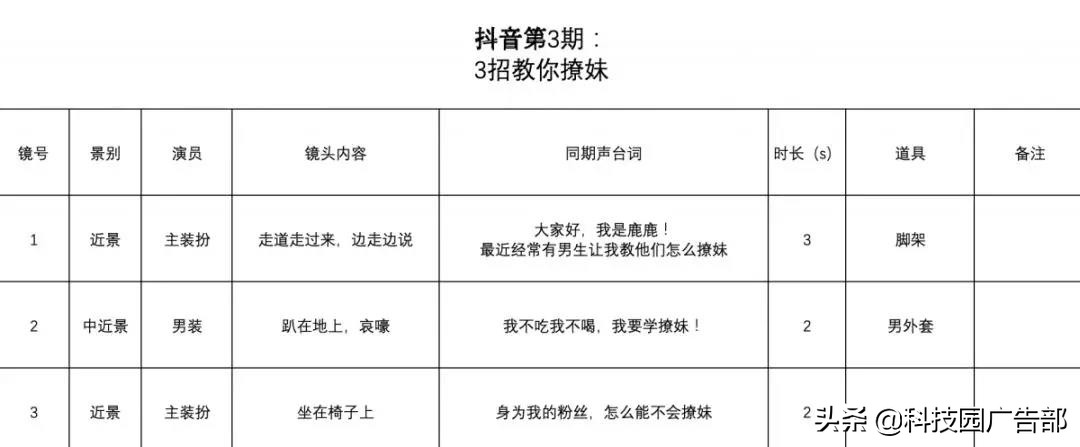 抖音第3期：
3招教你撩妹

| 镜号 | 景别 | 演员 | 镜头内容 | 同期声台词 | 时长（s） | 道具 | 备注 |
|---|---|---|---|---|---|---|---|
| 1 | 近景 | 主装扮 | 走道走过来，边走边说 | 大家好，我是鹿鹿！ 最近经常有男生让我教他们怎么撩妹 | 3 | 脚架 | |
| 2 | 中近景 | 男装 | 趴在地上，哀嚎 | 我不吃我不喝，我要学撩妹！ | 2 | 男外套 | |
| 3 | 近景 | 主装扮 | 坐在椅子上 | 身为我的粉丝，怎么能不会撩妹 | 2 | | |

头条 @科技园广告部